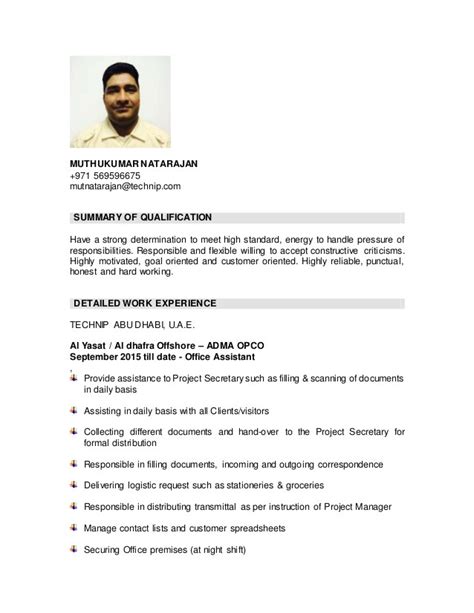 MUTHUKUMAR NATARAJAN
+971 569596675
mutnatarajan@technip.com

SUMMARY OF QUALIFICATION

Have a strong determination to meet high standard, energy to handle pressure of responsibilities. Responsible and flexible willing to accept constructive criticisms. Highly motivated, goal oriented and customer oriented. Highly reliable, punctual, honest and hard working.

DETAILED WORK EXPERIENCE

TECHNIP ABU DHABI, U.A.E.

Al Yasat / Al dhafra Offshore – ADMA OPCO
September 2015 till date - Office Assistant

Provide assistance to Project Secretary such as filling & scanning of documents in daily basis

Assisting in daily basis with all Clients/visitors

Collecting different documents and hand-over to the Project Secretary for formal distribution

Responsible in filling documents, incoming and outgoing correspondence

Delivering logistic request such as stationeries & groceries

Responsible in distributing transmittal as per instruction of Project Manager

Manage contact lists and customer spreadsheets

Securing Office premises (at night shift)